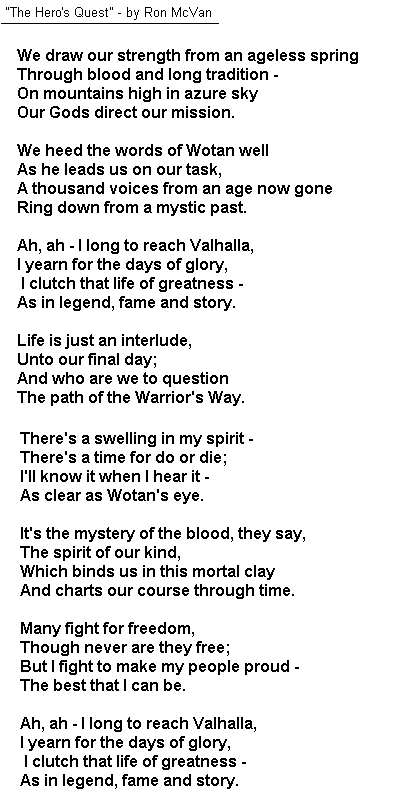 "The Hero's Quest" - by Ron McVan

We draw our strength from an ageless spring
Through blood and long tradition -
On mountains high in azure sky
Our Gods direct our mission.

We heed the words of Wotan well
As he leads us on our task,
A thousand voices from an age now gone
Ring down from a mystic past.

Ah, ah - I long to reach Valhalla,
I yearn for the days of glory,
I clutch that life of greatness -
As in legend, fame and story.

Life is just an interlude,
Unto our final day;
And who are we to question
The path of the Warrior's Way.

There's a swelling in my spirit -
There's a time for do or die;
I'll know it when I hear it -
As clear as Wotan's eye.

It's the mystery of the blood, they say,
The spirit of our kind,
Which binds us in this mortal clay
And charts our course through time.

Many fight for freedom,
Though never are they free;
But I fight to make my people proud -
The best that I can be.

Ah, ah - I long to reach Valhalla,
I yearn for the days of glory,
I clutch that life of greatness -
As in legend, fame and story.